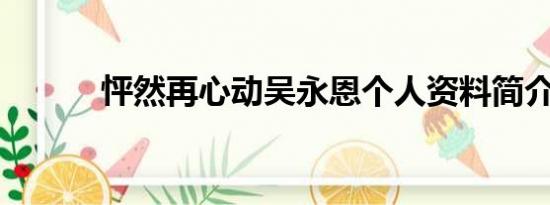 怦然再心动吴永恩个人资料简介